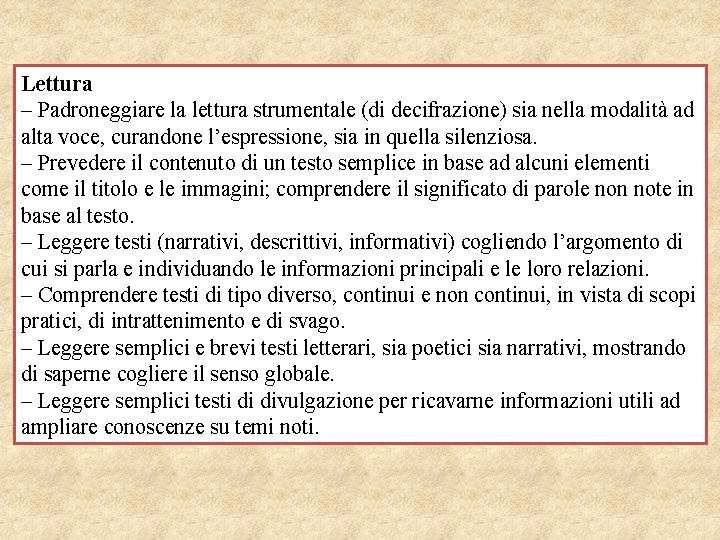 Lettura

– Padroneggiare la lettura strumentale (di decifrazione) sia nella modalità ad alta voce, curandone l’espressione, sia in quella silenziosa.

– Prevedere il contenuto di un testo semplice in base ad alcuni elementi come il titolo e le immagini; comprendere il significato di parole non note in base al testo.

– Leggere testi (narrativi, descrittivi, informativi) cogliendo l’argomento di cui si parla e individuando le informazioni principali e le loro relazioni.

– Comprendere testi di tipo diverso, continui e non continui, in vista di scopi pratici, di intrattenimento e di svago.

– Leggere semplici e brevi testi letterari, sia poetici sia narrativi, mostrando di saperne cogliere il senso globale.

– Leggere semplici testi di divulgazione per ricavarne informazioni utili ad ampliare conoscenze su temi noti.